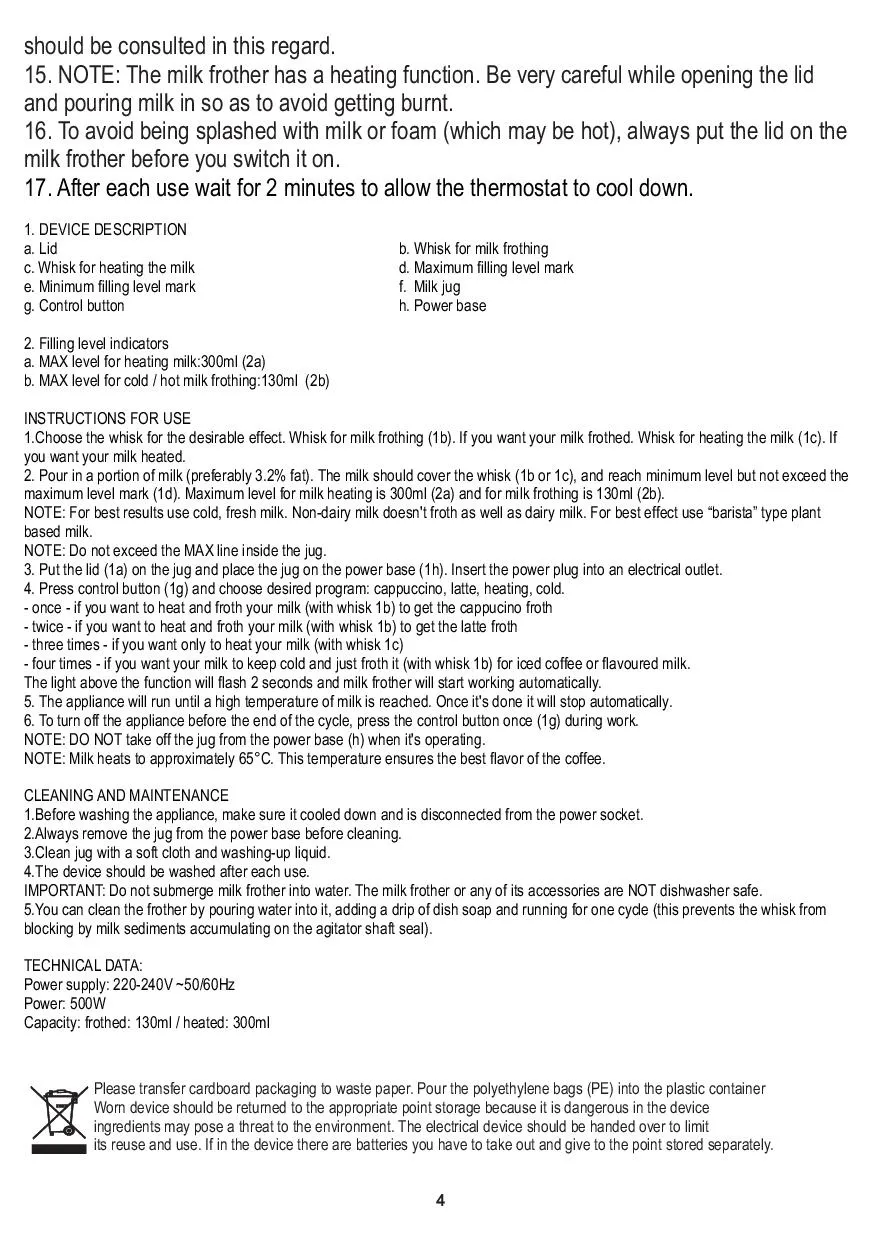 should be consulted in this regard.

15. NOTE: The milk frother has a heating function. Be very careful while opening the lid and pouring milk in so as to avoid getting burnt.

16. To avoid being splashed with milk or foam (which may be hot), always put the lid on the milk frother before you switch it on.

17. After each use wait for 2 minutes to allow the thermostat to cool down.

1. DEVICE DESCRIPTION
a. Lid
c. Whisk for heating the milk
e. Minimum filling level mark
g. Control button
b. Whisk for milk frothing
d. Maximum filling level mark
f. Milk jug
h. Power base

2. Filling level indicators
a. MAX level for heating milk:300ml (2a)
b. MAX level for cold / hot milk frothing:130ml (2b)

INSTRUCTIONS FOR USE
1.Choose the whisk for the desirable effect. Whisk for milk frothing (1b). If you want your milk frothed. Whisk for heating the milk (1c). If you want your milk heated.
2. Pour in a portion of milk (preferably 3.2% fat). The milk should cover the whisk (1b or 1c), and reach minimum level but not exceed the maximum level mark (1d). Maximum level for milk heating is 300ml (2a) and for milk frothing is 130ml (2b).
NOTE: For best results use cold, fresh milk. Non-dairy milk doesn't froth as well as dairy milk. For best effect use "barista" type plant based milk.
NOTE: Do not exceed the MAX line inside the jug.
3. Put the lid (1a) on the jug and place the jug on the power base (1h). Insert the power plug into an electrical outlet.
4. Press control button (1g) and choose desired program: cappuccino, latte, heating, cold.
- once - if you want to heat and froth your milk (with whisk 1b) to get the cappucino froth
- twice - if you want to heat and froth your milk (with whisk 1b) to get the latte froth
- three times - if you want only to heat your milk (with whisk 1c)
- four times - if you want your milk to keep cold and just froth it (with whisk 1b) for iced coffee or flavoured milk.
The light above the function will flash 2 seconds and milk frother will start working automatically.
5. The appliance will run until a high temperature of milk is reached. Once it's done it will stop automatically.
6. To turn off the appliance before the end of the cycle, press the control button once (1g) during work.
NOTE: DO NOT take off the jug from the power base (h) when it's operating.
NOTE: Milk heats to approximately 65°C. This temperature ensures the best flavor of the coffee.

CLEANING AND MAINTENANCE
1.Before washing the appliance, make sure it cooled down and is disconnected from the power socket.
2.Always remove the jug from the power base before cleaning.
3.Clean jug with a soft cloth and washing-up liquid.
4.The device should be washed after each use.
IMPORTANT: Do not submerge milk frother into water. The milk frother or any of its accessories are NOT dishwasher safe.
5.You can clean the frother by pouring water into it, adding a drip of dish soap and running for one cycle (this prevents the whisk from blocking by milk sediments accumulating on the agitator shaft seal).

TECHNICAL DATA:
Power supply: 220-240V ~50/60Hz
Power: 500W
Capacity: frothed: 130ml / heated: 300ml

Please transfer cardboard packaging to waste paper. Pour the polyethylene bags (PE) into the plastic container Worn device should be returned to the appropriate point storage because it is dangerous in the device ingredients may pose a threat to the environment. The electrical device should be handed over to limit its reuse and use. If in the device there are batteries you have to take out and give to the point stored separately.

4